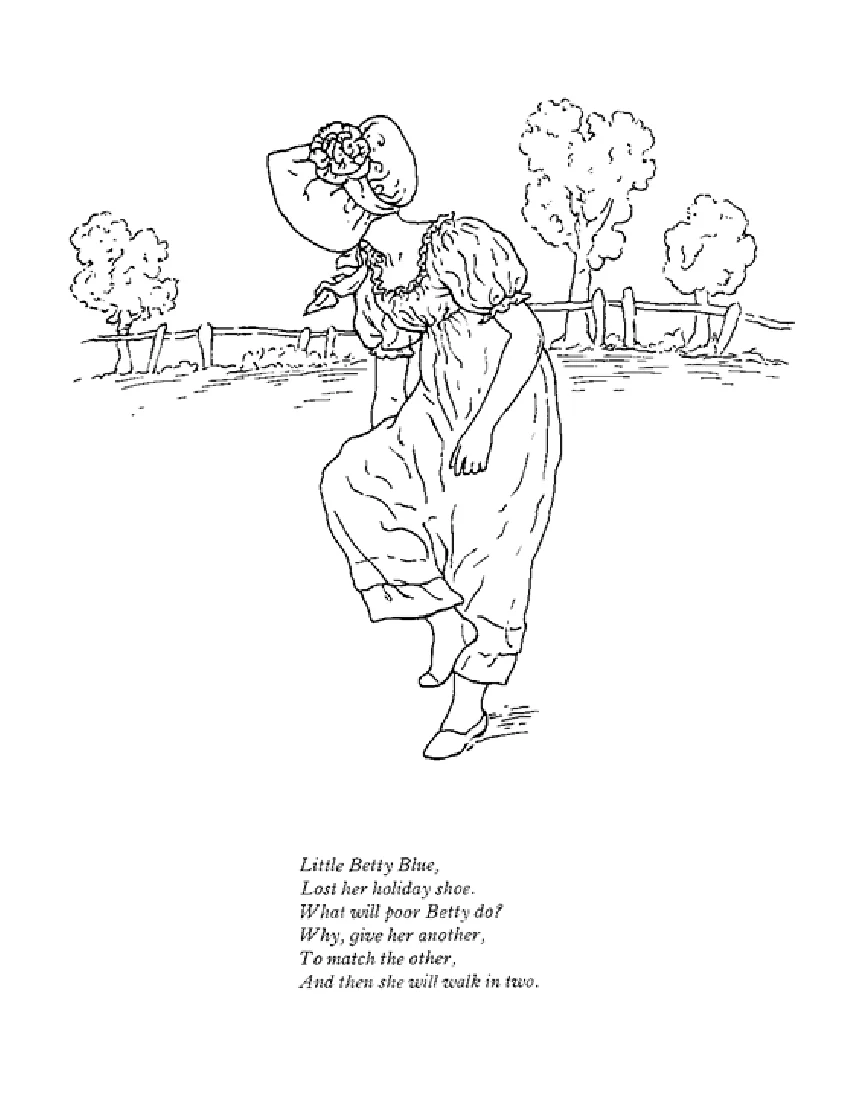 Little Betty Blue,
Lost her holiday shoe.
What will poor Betty do?
Why, give her another,
To match the other,
And then she will walk in two.